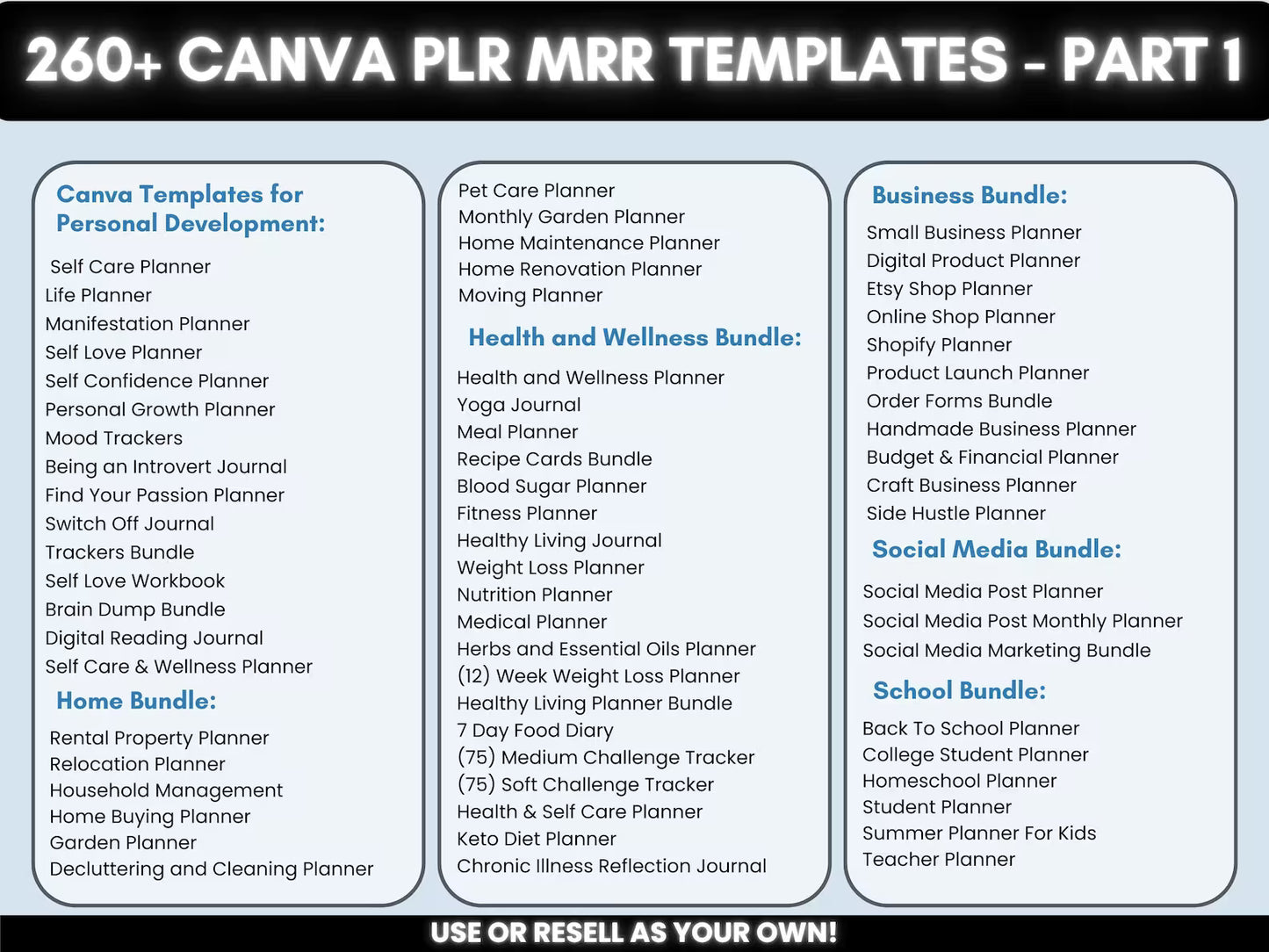 260+ CANVA PLR MRR TEMPLATES - PART 1

Canva Templates for Personal Development:

Self Care Planner
Life Planner
Manifestation Planner
Self Love Planner
Self Confidence Planner
Personal Growth Planner
Mood Trackers
Being an Introvert Journal
Find Your Passion Planner
Switch Off Journal
Trackers Bundle
Self Love Workbook
Brain Dump Bundle
Digital Reading Journal
Self Care & Wellness Planner

Home Bundle:

Rental Property Planner
Relocation Planner
Household Management
Home Buying Planner
Garden Planner
Decluttering and Cleaning Planner

Pet Care Planner
Monthly Garden Planner
Home Maintenance Planner
Home Renovation Planner
Moving Planner

Health and Wellness Bundle:

Health and Wellness Planner
Yoga Journal
Meal Planner
Recipe Cards Bundle
Blood Sugar Planner
Fitness Planner
Healthy Living Journal
Weight Loss Planner
Nutrition Planner
Medical Planner
Herbs and Essential Oils Planner
(12) Week Weight Loss Planner
Healthy Living Planner Bundle
7 Day Food Diary
(75) Medium Challenge Tracker
(75) Soft Challenge Tracker
Health & Self Care Planner
Keto Diet Planner
Chronic Illness Reflection Journal

Business Bundle:

Small Business Planner
Digital Product Planner
Etsy Shop Planner
Online Shop Planner
Shopify Planner
Product Launch Planner
Order Forms Bundle
Handmade Business Planner
Budget & Financial Planner
Craft Business Planner
Side Hustle Planner

Social Media Bundle:

Social Media Post Planner
Social Media Post Monthly Planner
Social Media Marketing Bundle

School Bundle:

Back To School Planner
College Student Planner
Homeschool Planner
Student Planner
Summer Planner For Kids
Teacher Planner

USE OR RESELL AS YOUR OWN!